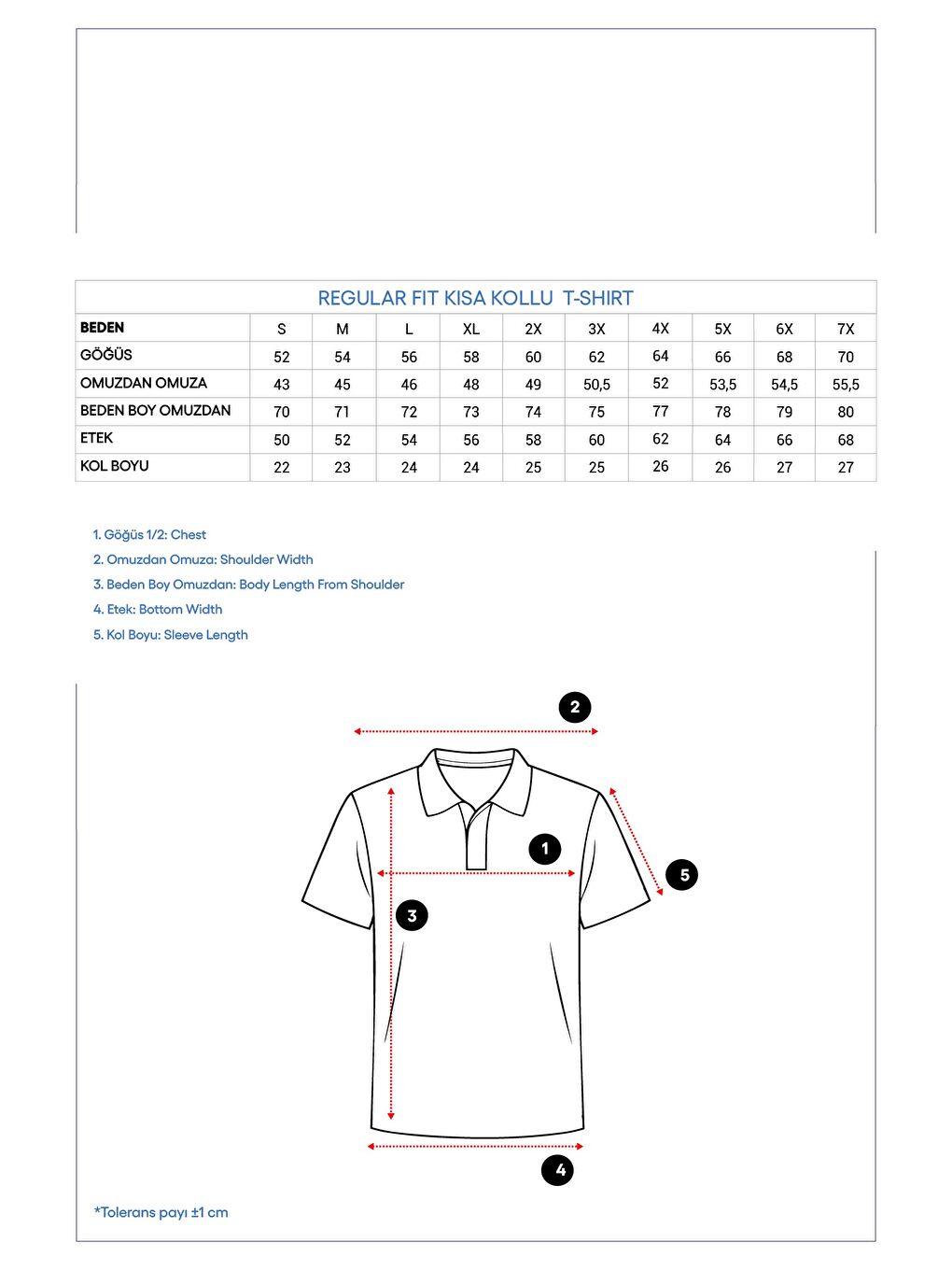 REGULAR FIT KISA KOLLU T-SHIRT

| BEDEN | S | M | L | XL | 2X | 3X | 4X | 5X | 6X | 7X |
|---|---|---|---|---|---|---|---|---|---|---|
| GÖĞÜS | 52 | 54 | 56 | 58 | 60 | 62 | 64 | 66 | 68 | 70 |
| OMUZDAN OMUZA | 43 | 45 | 46 | 48 | 49 | 50,5 | 52 | 53,5 | 54,5 | 55,5 |
| BEDEN BOY OMUZDAN | 70 | 71 | 72 | 73 | 74 | 75 | 77 | 78 | 79 | 80 |
| ETEK | 50 | 52 | 54 | 56 | 58 | 60 | 62 | 64 | 66 | 68 |
| KOL BOYU | 22 | 23 | 24 | 24 | 25 | 25 | 26 | 26 | 27 | 27 |

1. Göğüs 1/2: Chest
2. Omuzdan Omuza: Shoulder Width
3. Beden Boy Omuzdan: Body Length From Shoulder
4. Etek: Bottom Width
5. Kol Boyu: Sleeve Length

2

1

5

3

4

*Tolerans payı ±1 cm